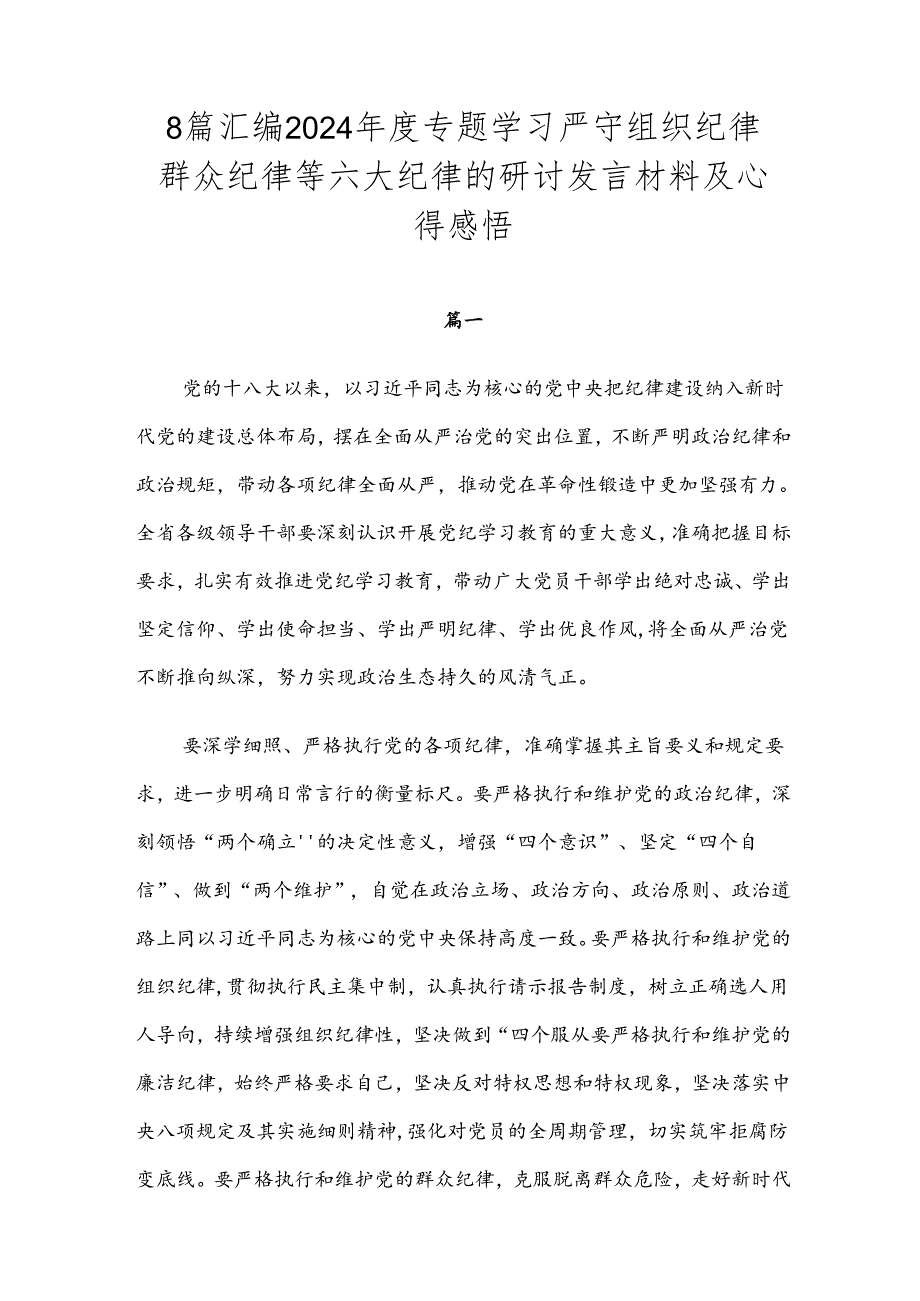 8篇汇编2024年度专题学习严守组织纪律群众纪律等六大纪律的研讨发言材料及心得感悟

篇一

党的十八大以来，以习近平同志为核心的党中央把纪律建设纳入新时代党的建设总体布局，摆在全面从严治党的突出位置，不断严明政治纪律和政治规矩，带动各项纪律全面从严，推动党在革命性锻造中更加坚强有力。全省各级领导干部要深刻认识开展党纪学习教育的重大意义，准确把握目标要求，扎实有效推进党纪学习教育，带动广大党员干部学出绝对忠诚、学出坚定信仰、学出使命担当、学出严明纪律、学出优良作风，将全面从严治党不断推向纵深，努力实现政治生态持久的风清气正。

要深学细照、严格执行党的各项纪律，准确掌握其主旨要义和规定要求，进一步明确日常言行的衡量标尺。要严格执行和维护党的政治纪律，深刻领悟“两个确立''的决定性意义，增强“四个意识”、坚定“四个自信”、做到“两个维护”，自觉在政治立场、政治方向、政治原则、政治道路上同以习近平同志为核心的党中央保持高度一致。要严格执行和维护党的组织纪律，贯彻执行民主集中制，认真执行请示报告制度，树立正确选人用人导向，持续增强组织纪律性，坚决做到“四个服从要严格执行和维护党的廉洁纪律，始终严格要求自己，坚决反对特权思想和特权现象，坚决落实中央八项规定及其实施细则精神，强化对党员的全周期管理，切实筑牢拒腐防变底线。要严格执行和维护党的群众纪律，克服脱离群众危险，走好新时代